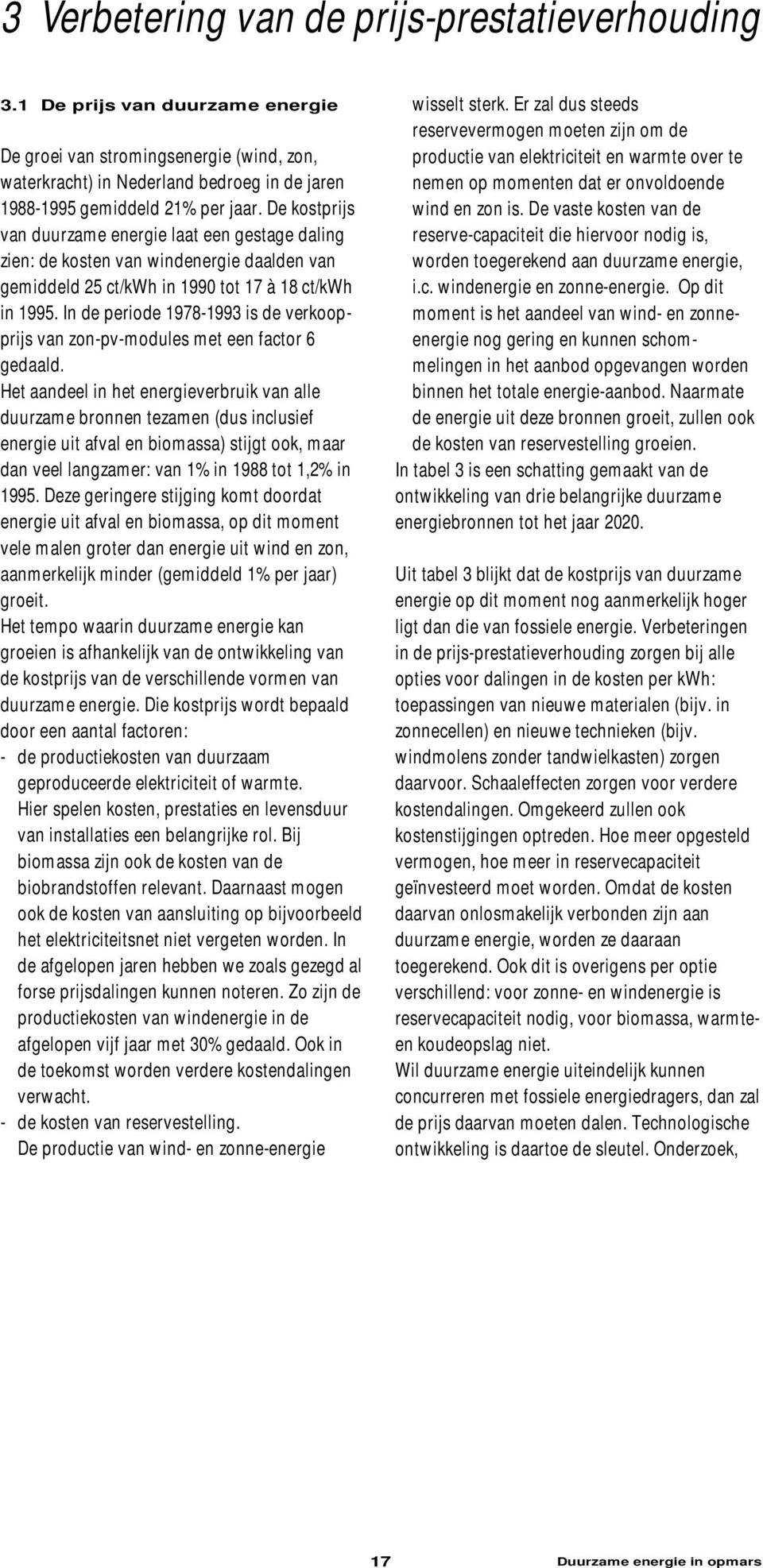 3 Verbetering van de prijs-prestatieverhouding

3.1 De prijs van duurzame energie

De groei van stromingsenergie (wind, zon, waterkracht) in Nederland bedroeg in de jaren 1988-1995 gemiddeld 21% per jaar. De kostprijs van duurzame energie laat een gestage daling zien: de kosten van windenergie daalden van gemiddeld 25 ct/kWh in 1990 tot 17 à 18 ct/kWh in 1995. In de periode 1978-1993 is de verkoopprijs van zon-pv-modules met een factor 6 gedaald.
Het aandeel in het energieverbruik van alle duurzame bronnen tezamen (dus inclusief energie uit afval en biomassa) stijgt ook, maar dan veel langzamer: van 1% in 1988 tot 1,2% in 1995. Deze geringere stijging komt doordat energie uit afval en biomassa, op dit moment vele malen groter dan energie uit wind en zon, aanmerkelijk minder (gemiddeld 1% per jaar) groeit.
Het tempo waarin duurzame energie kan groeien is afhankelijk van de ontwikkeling van de kostprijs van de verschillende vormen van duurzame energie. Die kostprijs wordt bepaald door een aantal factoren:
- de productiekosten van duurzaam geproduceerde elektriciteit of warmte. Hier spelen kosten, prestaties en levensduur van installaties een belangrijke rol. Bij biomassa zijn ook de kosten van de biobrandstoffen relevant. Daarnaast mogen ook de kosten van aansluiting op bijvoorbeeld het elektriciteitsnet niet vergeten worden. In de afgelopen jaren hebben we zoals gezegd al forse prijsdalingen kunnen noteren. Zo zijn de productiekosten van windenergie in de afgelopen vijf jaar met 30% gedaald. Ook in de toekomst worden verdere kostendalingen verwacht.
- de kosten van reservestelling. De productie van wind- en zonne-energie wisselt sterk. Er zal dus steeds reservevermogen moeten zijn om de productie van elektriciteit en warmte over te nemen op momenten dat er onvoldoende wind en zon is. De vaste kosten van de reserve-capaciteit die hiervoor nodig is, worden toegerekend aan duurzame energie, i.c. windenergie en zonne-energie. Op dit moment is het aandeel van wind- en zonne-energie nog gering en kunnen schommelingen in het aanbod opgevangen worden binnen het totale energie-aanbod. Naarmate de energie uit deze bronnen groeit, zullen ook de kosten van reservestelling groeien.
In tabel 3 is een schatting gemaakt van de ontwikkeling van drie belangrijke duurzame energiebronnen tot het jaar 2020.

Uit tabel 3 blijkt dat de kostprijs van duurzame energie op dit moment nog aanmerkelijk hoger ligt dan die van fossiele energie. Verbeteringen in de prijs-prestatieverhouding zorgen bij alle opties voor dalingen in de kosten per kWh: toepassingen van nieuwe materialen (bijv. in zonnecellen) en nieuwe technieken (bijv. windmolens zonder tandwielkasten) zorgen daarvoor. Schaaleffecten zorgen voor verdere kostendalingen. Omgekeerd zullen ook kostenstijgingen optreden. Hoe meer opgesteld vermogen, hoe meer in reservecapaciteit geïnvesteerd moet worden. Omdat de kosten daarvan onlosmakelijk verbonden zijn aan duurzame energie, worden ze daaraan toegerekend. Ook dit is overigens per optie verschillend: voor zonne- en windenergie is reservecapaciteit nodig, voor biomassa, warmte- en koudeopslag niet.
Wil duurzame energie uiteindelijk kunnen concurreren met fossiele energiedragers, dan zal de prijs daarvan moeten dalen. Technologische ontwikkeling is daartoe de sleutel. Onderzoek,

17 Duurzame energie in opmars